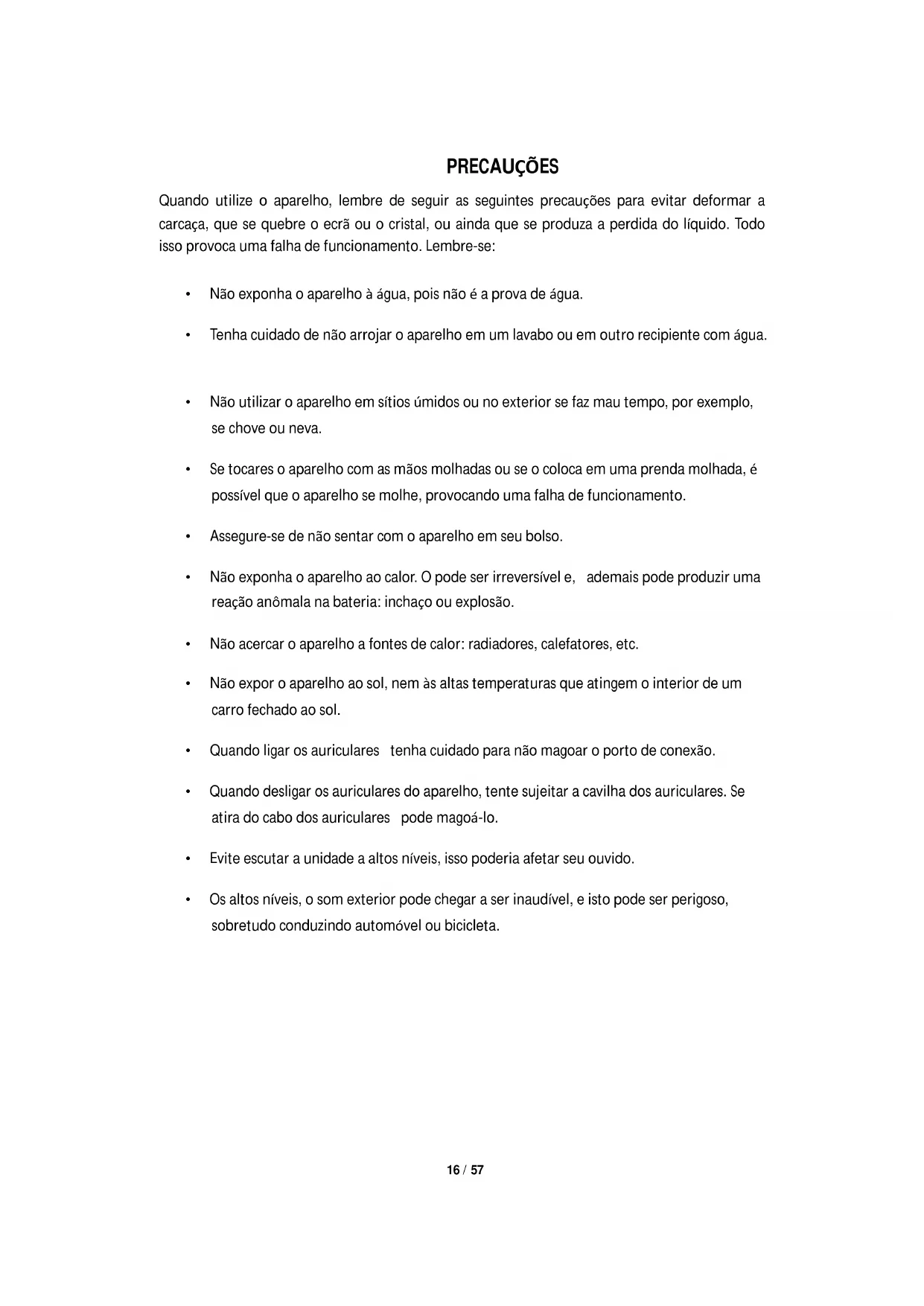 PRECAUÇÕES

Quando utilize o aparelho, lembre de seguir as seguintes precauções para evitar deformar a carcaça, que se quebre o ecrã ou o cristal, ou ainda que se produza a perdida do líquido. Todo isso provoca uma falha de funcionamento. Lembre-se:

• Não exponha o aparelho à água, pois não é a prova de água.

• Tenha cuidado de não arrojar o aparelho em um lavabo ou em outro recipiente com água.

• Não utilizar o aparelho em sítios úmidos ou no exterior se faz mau tempo, por exemplo, se chove ou neva.

• Se tocares o aparelho com as mãos molhadas ou se o coloca em uma prenda molhada, é possível que o aparelho se molhe, provocando uma falha de funcionamento.

• Assegure-se de não sentar com o aparelho em seu bolso.

• Não exponha o aparelho ao calor. O pode ser irreversível e, ademais pode produzir uma reação anômala na bateria: inchaço ou explosão.

• Não acercar o aparelho a fontes de calor: radiadores, calefatores, etc.

• Não expor o aparelho ao sol, nem às altas temperaturas que atingem o interior de um carro fechado ao sol.

• Quando ligar os auriculares tenha cuidado para não magoar o porto de conexão.

• Quando desligar os auriculares do aparelho, tente sujeitar a cavilha dos auriculares. Se atira do cabo dos auriculares pode magoá-lo.

• Evite escutar a unidade a altos níveis, isso poderia afetar seu ouvido.

• Os altos níveis, o som exterior pode chegar a ser inaudível, e isto pode ser perigoso, sobretudo conduzindo automóvel ou bicicleta.

16 / 57